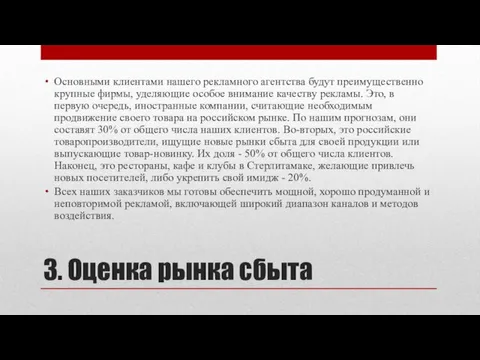 • Основными клиентами нашего рекламного агентства будут преимущественно крупные фирмы, уделяющие особое внимание качеству рекламы. Это, в первую очередь, иностранные компании, считающие необходимым продвижение своего товара на российском рынке. По нашим прогнозам, они составят 30% от общего числа наших клиентов. Во-вторых, это российские товаропроизводители, ищущие новые рынки сбыта для своей продукции или выпускающие товар-новинку. Их доля - 50% от общего числа клиентов. Наконец, это рестораны, кафе и клубы в Стерлитамаке, желающие привлечь новых посетителей, либо укрепить свой имидж - 20%.

• Всех наших заказчиков мы готовы обеспечить мощной, хорошо продуманной и неповторимой рекламой, включающей широкий диапазон каналов и методов воздействия.

3. Оценка рынка сбыта